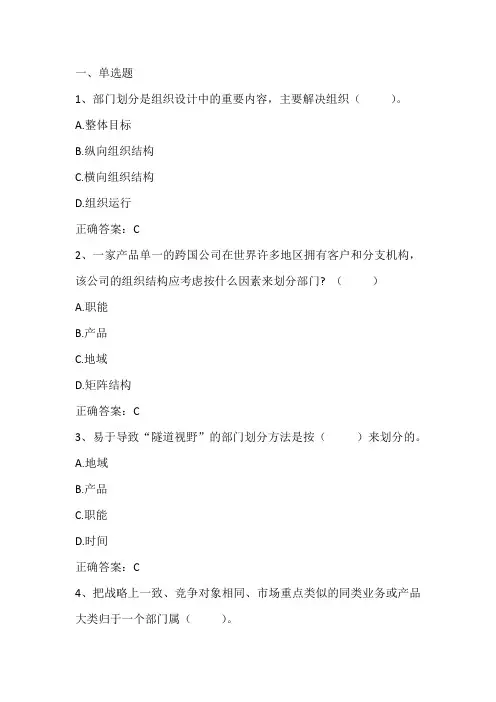 一、单选题

1、部门划分是组织设计中的重要内容，主要解决组织（　　）。

A.整体目标

B.纵向组织结构

C.横向组织结构

D.组织运行

正确答案：C

2、一家产品单一的跨国公司在世界许多地区拥有客户和分支机构，该公司的组织结构应考虑按什么因素来划分部门？（　　）

A.职能

B.产品

C.地域

D.矩阵结构

正确答案：C

3、易于导致“隧道视野”的部门划分方法是按（　　）来划分的。

A.地域

B.产品

C.职能

D.时间

正确答案：C

4、把战略上一致、竞争对象相同、市场重点类似的同类业务或产品大类归于一个部门属（　　）。